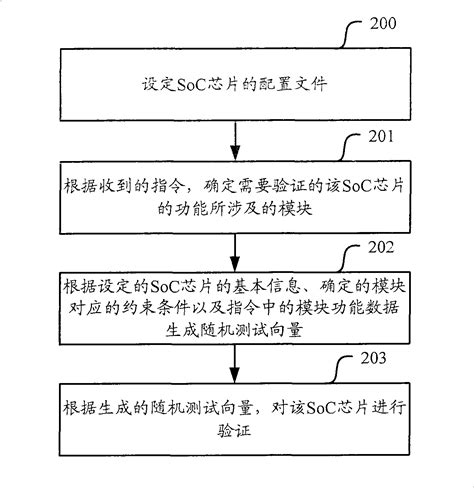 200

设定SoC芯片的配置文件

201

根据收到的指令，确定需要验证的该SoC芯片的功能所涉及的模块

202

根据设定的SoC芯片的基本信息、确定的模块对应的约束条件以及指令中的模块功能数据生成随机测试向量

203

根据生成的随机测试向量，对该SoC芯片进行验证